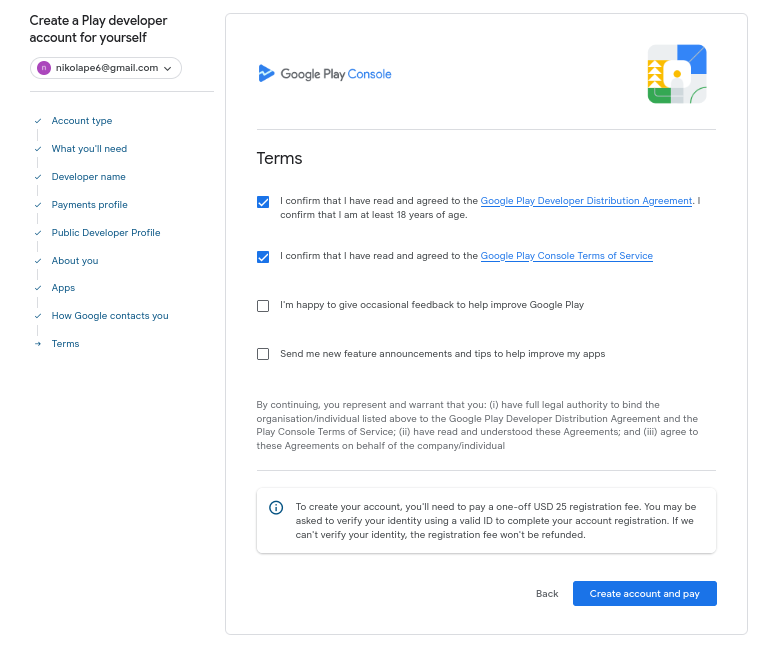 Create a Play developer account for yourself

n nikolape6@gmail.com

Account type
What you'll need
Developer name
Payments profile
Public Developer Profile
About you
Apps
How Google contacts you
Terms

Google Play Console

Terms

I confirm that I have read and agreed to the Google Play Developer Distribution Agreement. I confirm that I am at least 18 years of age.

I confirm that I have read and agreed to the Google Play Console Terms of Service

I'm happy to give occasional feedback to help improve Google Play

Send me new feature announcements and tips to help improve my apps

By continuing, you represent and warrant that you: (i) have full legal authority to bind the organisation/individual listed above to the Google Play Developer Distribution Agreement and the Play Console Terms of Service; (ii) have read and understood these Agreements; and (iii) agree to these Agreements on behalf of the company/individual

To create your account, you'll need to pay a one-off USD 25 registration fee. You may be asked to verify your identity using a valid ID to complete your account registration. If we can't verify your identity, the registration fee won't be refunded.

Back

Create account and pay